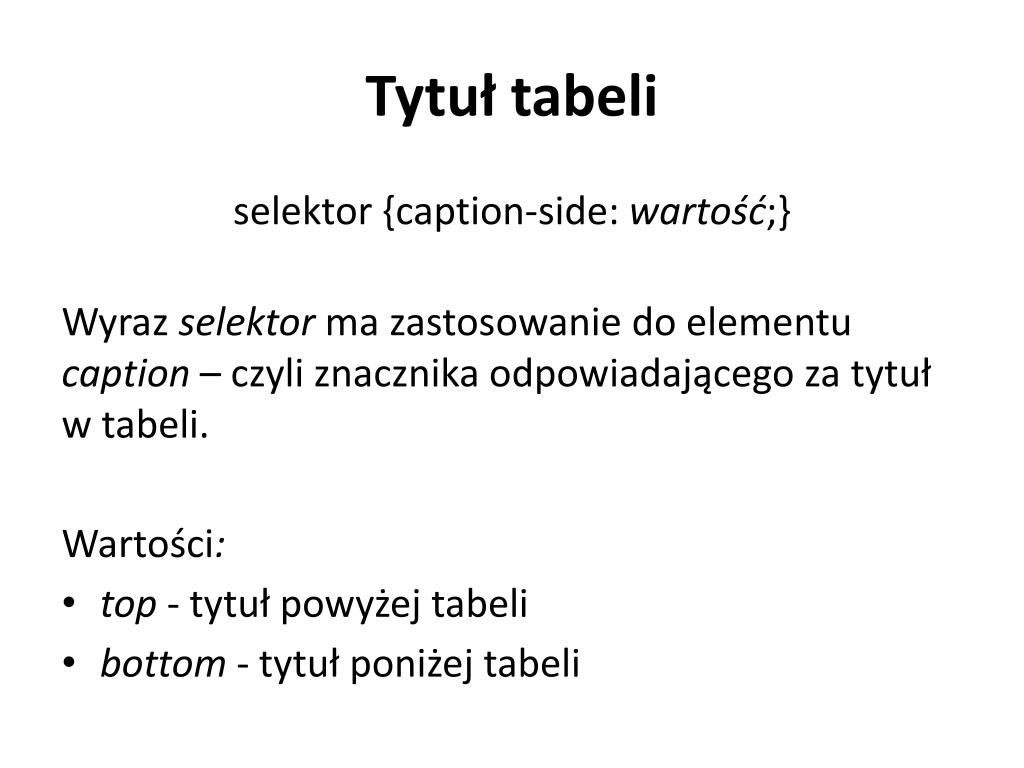 Tytuł tabeli

selektor {caption-side: wartość;}

Wyraz selektor ma zastosowanie do elementu caption – czyli znacznika odpowiadającego za tytuł w tabeli.

Wartości:
• top - tytuł powyżej tabeli
• bottom - tytuł poniżej tabeli